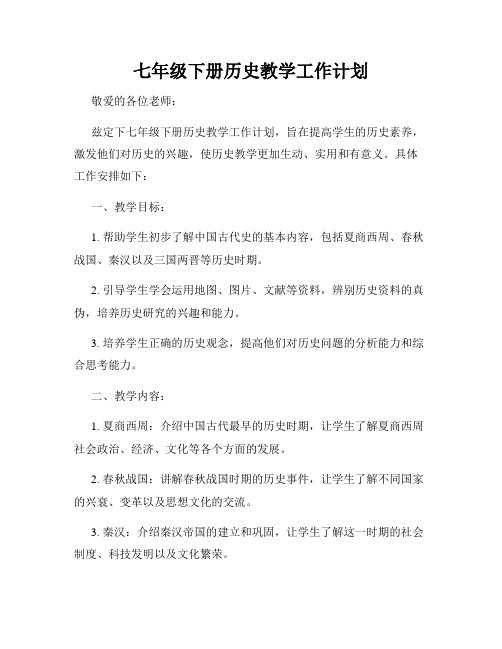 七年级下册历史教学工作计划

敬爱的各位老师：

兹定下七年级下册历史教学工作计划，旨在提高学生的历史素养，激发他们对历史的兴趣，使历史教学更加生动、实用和有意义。具体工作安排如下：

一、教学目标：

1. 帮助学生初步了解中国古代史的基本内容，包括夏商西周、春秋战国、秦汉以及三国两晋等历史时期。

2. 引导学生学会运用地图、图片、文献等资料，辨别历史资料的真伪，培养历史研究的兴趣和能力。

3. 培养学生正确的历史观念，提高他们对历史问题的分析能力和综合思考能力。

二、教学内容：

1. 夏商西周：介绍中国古代最早的历史时期，让学生了解夏商西周社会政治、经济、文化等各个方面的发展。

2. 春秋战国：讲解春秋战国时期的历史事件，让学生了解不同国家的兴衰、变革以及思想文化的交流。

3. 秦汉：介绍秦汉帝国的建立和巩固，让学生了解这一时期的社会制度、科技发明以及文化繁荣。